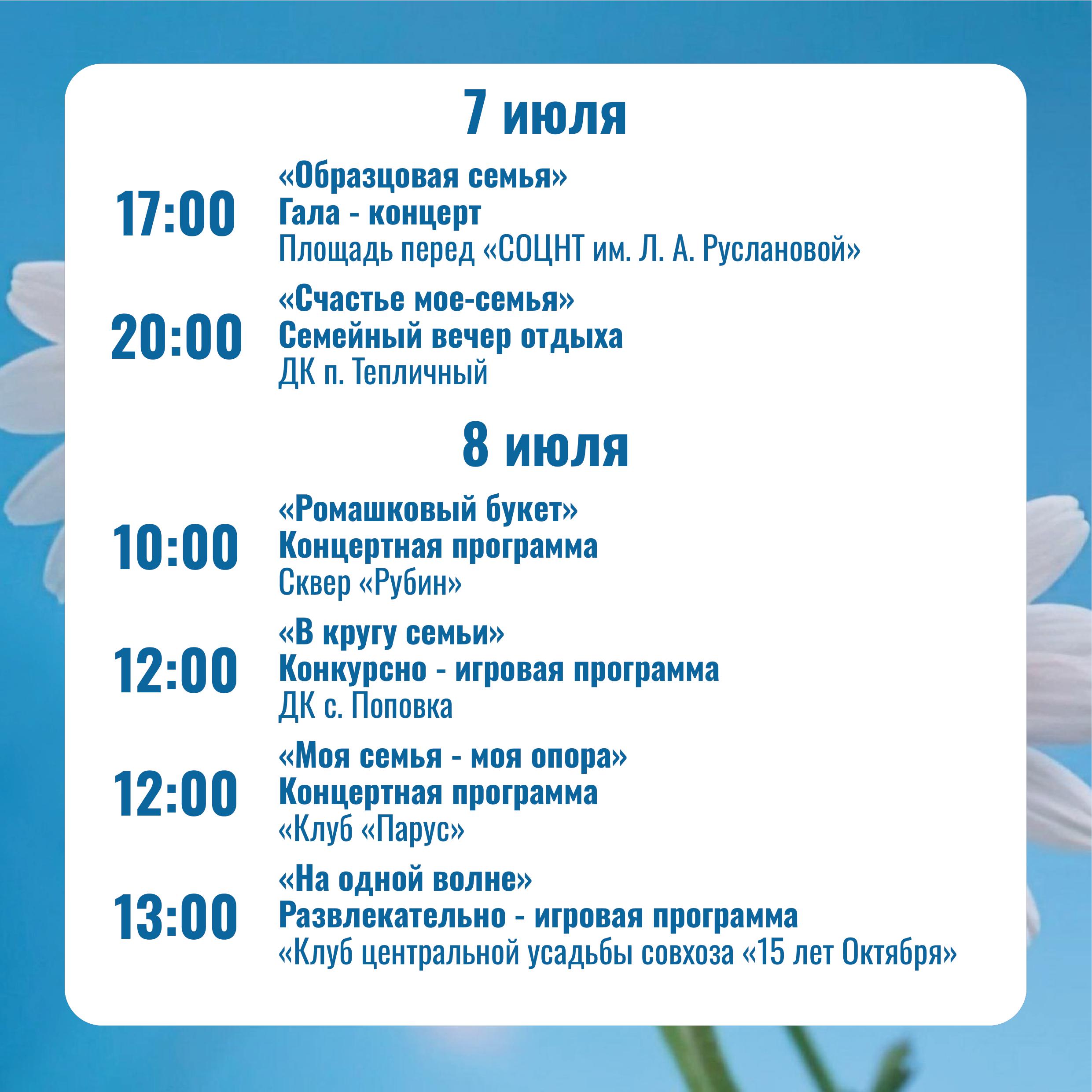 7 июля

17:00
«Образцовая семья»
Гала - концерт
Площадь перед «СОЦНТ им. Л. А. Руслановой»

20:00
«Счастье мое-семья»
Семейный вечер отдыха
ДК п. Тепличный

8 июля

10:00
«Ромашковый букет»
Концертная программа
Сквер «Рубин»

12:00
«В кругу семьи»
Конкурсно - игровая программа
ДК с. Поповка

12:00
«Моя семья - моя опора»
Концертная программа
«Клуб «Парус»

13:00
«На одной волне»
Развлекательно - игровая программа
«Клуб центральной усадьбы совхоза «15 лет Октября»